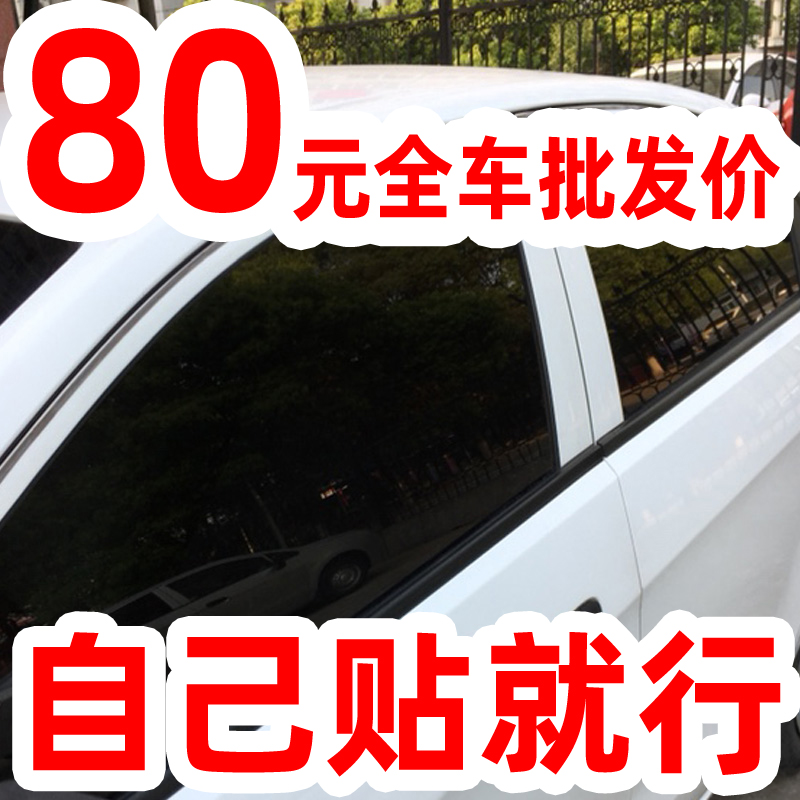 80元全车批发价

自己贴就行